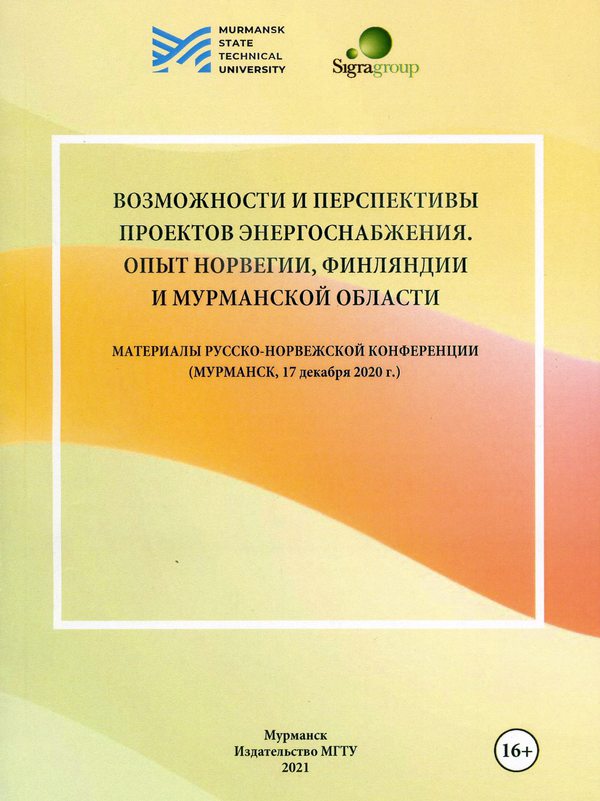 MURMANSK
STATE
TECHNICAL
UNIVERSITY

Sigragroup

ВОЗМОЖНОСТИ И ПЕРСПЕКТИВЫ
ПРОЕКТОВ ЭНЕРГОСНАБЖЕНИЯ.
ОПЫТ НОРВЕГИИ, ФИНЛЯНДИИ
И МУРМАНСКОЙ ОБЛАСТИ

МАТЕРИАЛЫ РУССКО-НОРВЕЖСКОЙ КОНФЕРЕНЦИИ
(МУРМАНСК, 17 декабря 2020 г.)

Мурманск
Издательство МГТУ
2021

16+